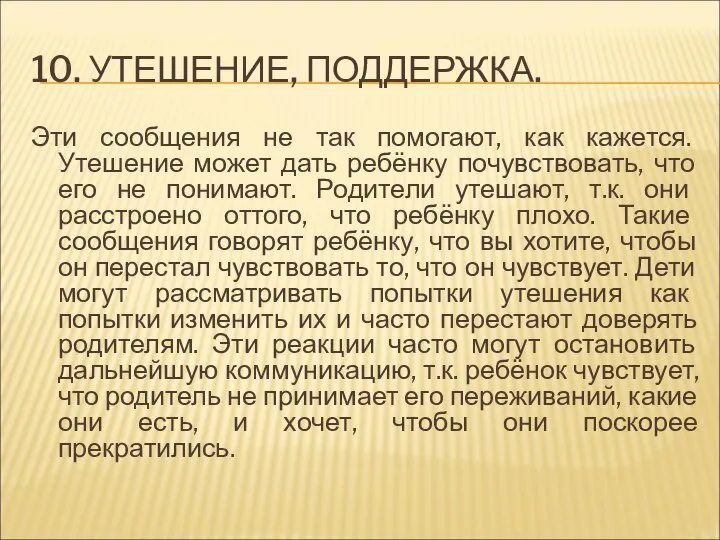 10. УТЕШЕНИЕ, ПОДДЕРЖКА.

Эти сообщения не так помогают, как кажется. Утешение может дать ребёнку почувствовать, что его не понимают. Родители утешают, т.к. они расстроено оттого, что ребёнку плохо. Такие сообщения говорят ребёнку, что вы хотите, чтобы он перестал чувствовать то, что он чувствует. Дети могут рассматривать попытки утешения как попытки изменить их и часто перестают доверять родителям. Эти реакции часто могут остановить дальнейшую коммуникацию, т.к. ребёнок чувствует, что родитель не принимает его переживаний, какие они есть, и хочет, чтобы они поскорее прекратились.